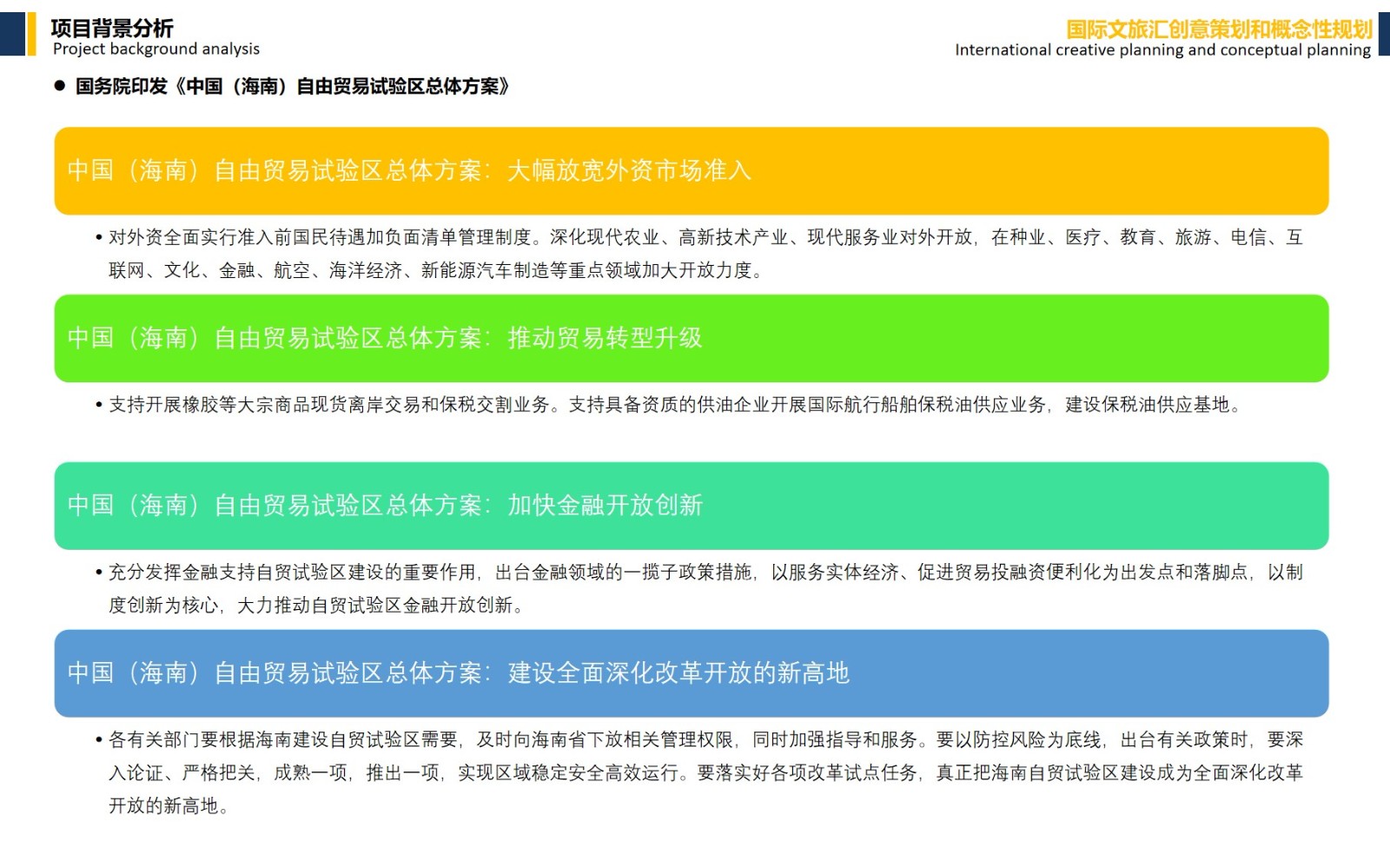 项目背景分析
Project background analysis

国际文旅汇创意策划和概念性规划
International creative planning and conceptual planning

● 国务院印发《中国（海南）自由贸易试验区总体方案》

中国（海南）自由贸易试验区总体方案：大幅放宽外资市场准入

• 对外资全面实行准入前国民待遇加负面清单管理制度。深化现代农业、高新技术产业、现代服务业对外开放，在种业、医疗、教育、旅游、电信、互联网、文化、金融、航空、海洋经济、新能源汽车制造等重点领域加大开放力度。

中国（海南）自由贸易试验区总体方案：推动贸易转型升级

• 支持开展橡胶等大宗商品现货离岸交易和保税交割业务。支持具备资质的供油企业开展国际航行船舶保税油供应业务，建设保税油供应基地。

中国（海南）自由贸易试验区总体方案：加快金融开放创新

• 充分发挥金融支持自贸试验区建设的重要作用，出台金融领域的一揽子政策措施，以服务实体经济、促进贸易投融资便利化为出发点和落脚点，以制度创新为核心，大力推动自贸试验区金融开放创新。

中国（海南）自由贸易试验区总体方案：建设全面深化改革开放的新高地

• 各有关部门要根据海南建设自贸试验区需要，及时向海南省下放相关管理权限，同时加强指导和服务。要以防控风险为底线，出台有关政策时，要深入论证、严格把关，成熟一项，推出一项，实现区域稳定安全高效运行。要落实好各项改革试点任务，真正把海南自贸试验区建设成为全面深化改革开放的新高地。